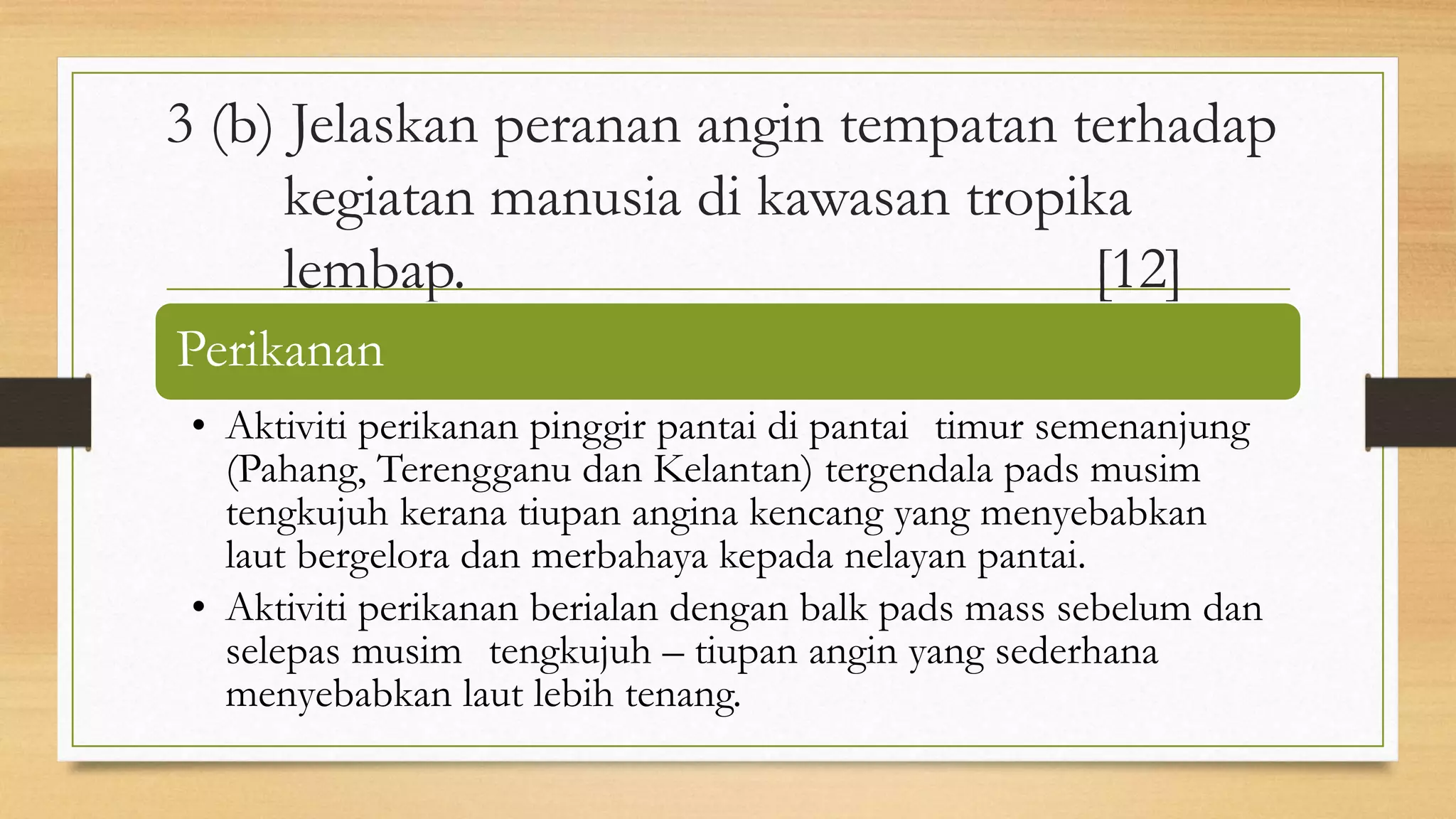 3 (b) Jelaskan peranan angin tempatan terhadap kegiatan manusia di kawasan tropika lembap. [12]

Perikanan

• Aktiviti perikanan pinggir pantai di pantai timur semenanjung (Pahang, Terengganu dan Kelantan) tergendala pads musim tengkujuh kerana tiupan angina kencang yang menyebabkan laut bergelora dan merbahaya kepada nelayan pantai.
• Aktiviti perikanan berialan dengan balk pads mass sebelum dan selepas musim tengkujuh – tiupan angin yang sederhana menyebabkan laut lebih tenang.